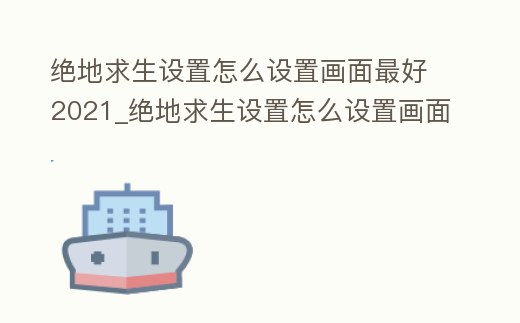 绝地求生设置怎么设置画面最好2021_绝地求生设置怎么设置画面